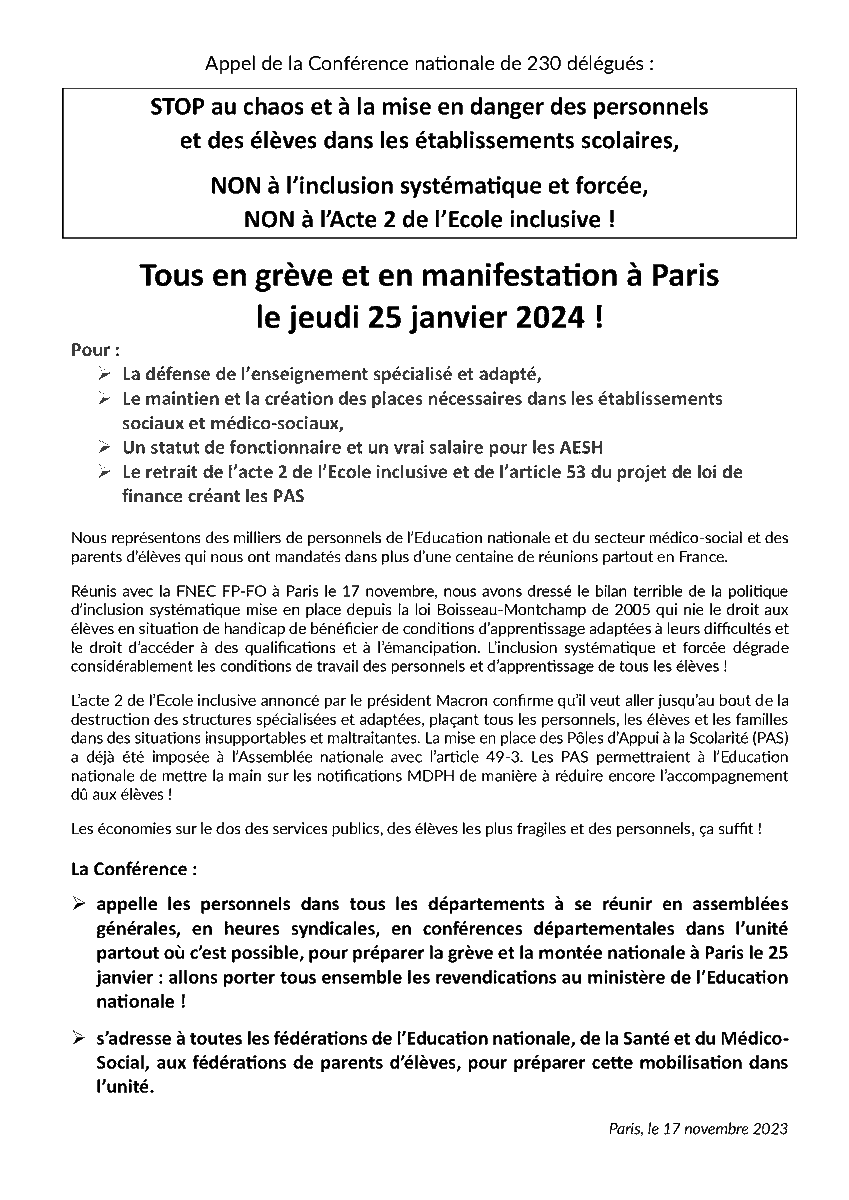 Appel de la Conférence nationale de 230 délégués :

STOP au chaos et à la mise en danger des personnels et des élèves dans les établissements scolaires,

NON à l'inclusion systématique et forcée, NON à l'Acte 2 de l'Ecole inclusive !

Tous en grève et en manifestation à Paris le jeudi 25 janvier 2024 !

Pour :
➢ La défense de l'enseignement spécialisé et adapté,
➢ Le maintien et la création des places nécessaires dans les établissements sociaux et médico-sociaux,
➢ Un statut de fonctionnaire et un vrai salaire pour les AESH
➢ Le retrait de l'acte 2 de l'Ecole inclusive et de l'article 53 du projet de loi de finance créant les PAS

Nous représentons des milliers de personnels de l'Education nationale et du secteur médico-social et des parents d'élèves qui nous ont mandatés dans plus d'une centaine de réunions partout en France.

Réunis avec la FNEC FP-FO à Paris le 17 novembre, nous avons dressé le bilan terrible de la politique d'inclusion systématique mise en place depuis la loi Boisseau-Montchamp de 2005 qui nie le droit aux élèves en situation de handicap de bénéficier de conditions d'apprentissage adaptées à leurs difficultés et le droit d'accéder à des qualifications et à l'émancipation. L'inclusion systématique et forcée dégrade considérablement les conditions de travail des personnels et d'apprentissage de tous les élèves !

L'acte 2 de l'Ecole inclusive annoncé par le président Macron confirme qu'il veut aller jusqu'au bout de la destruction des structures spécialisées et adaptées, plaçant tous les personnels, les élèves et les familles dans des situations insupportables et maltraitantes. La mise en place des Pôles d'Appui à la Scolarité (PAS) a déjà été imposée à l'Assemblée nationale avec l'article 49-3. Les PAS permettraient à l'Education nationale de mettre la main sur les notifications MDPH de manière à réduire encore l'accompagnement dû aux élèves !

Les économies sur le dos des services publics, des élèves les plus fragiles et des personnels, ça suffit !

La Conférence :

➢ appelle les personnels dans tous les départements à se réunir en assemblées générales, en heures syndicales, en conférences départementales dans l'unité partout où c'est possible, pour préparer la grève et la montée nationale à Paris le 25 janvier : allons porter tous ensemble les revendications au ministère de l'Education nationale !

➢ s'adresse à toutes les fédérations de l'Education nationale, de la Santé et du Médico-Social, aux fédérations de parents d'élèves, pour préparer cette mobilisation dans l'unité.

Paris, le 17 novembre 2023